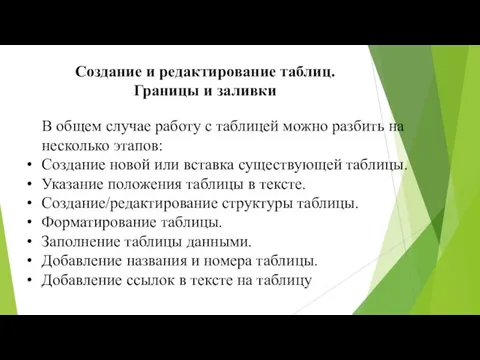 Создание и редактирование таблиц.
Границы и заливки

В общем случае работу с таблицей можно разбить на несколько этапов:

• Создание новой или вставка существующей таблицы.
• Указание положения таблицы в тексте.
• Создание/редактирование структуры таблицы.
• Форматирование таблицы.
• Заполнение таблицы данными.
• Добавление названия и номера таблицы.
• Добавление ссылок в тексте на таблицу